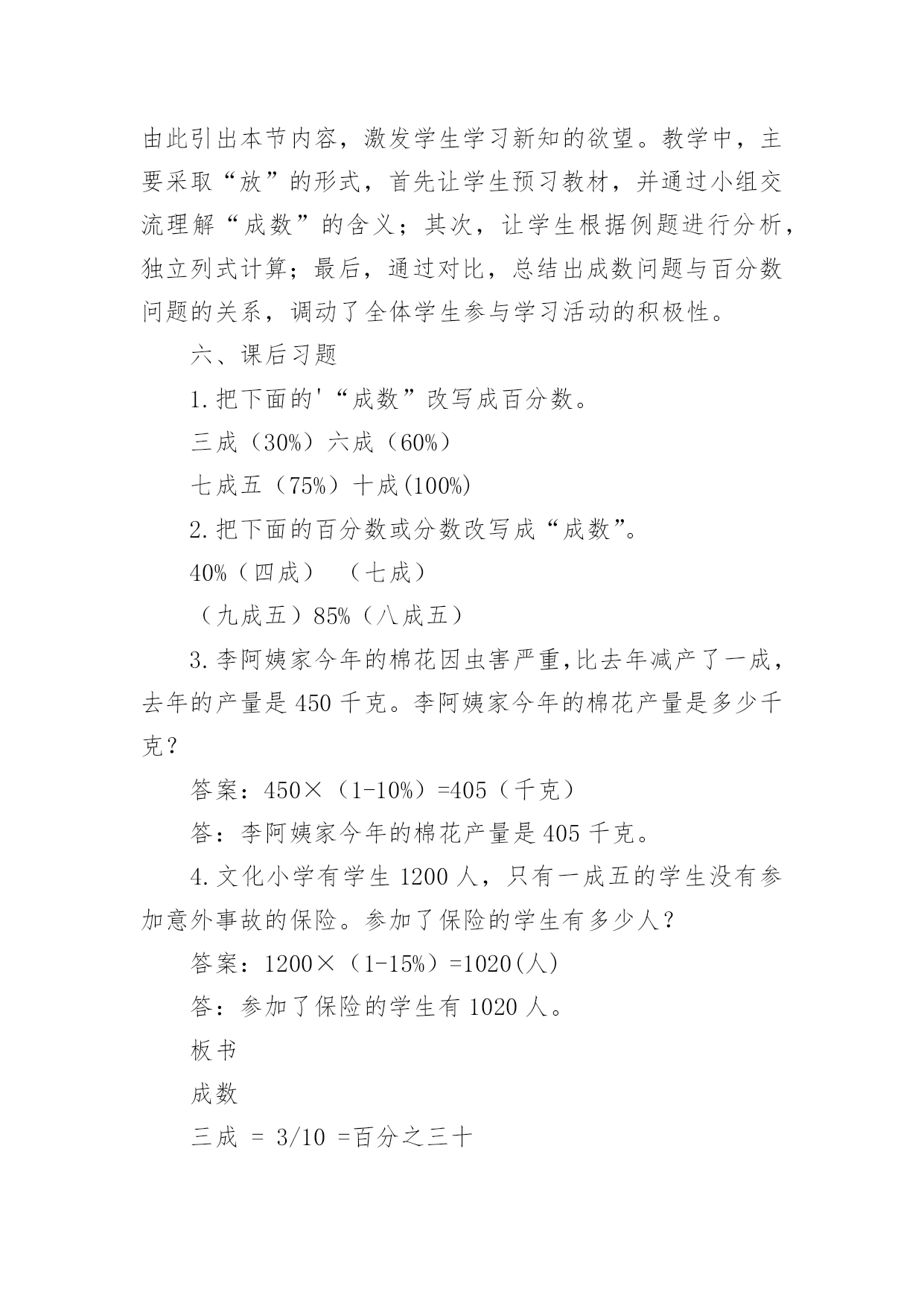 由此引出本节内容，激发学生学习新知的欲望。教学中，主要采取“放”的形式，首先让学生预习教材，并通过小组交流理解“成数”的含义；其次，让学生根据例题进行分析，独立列式计算；最后，通过对比，总结出成数问题与百分数问题的关系，调动了全体学生参与学习活动的积极性。

六、课后习题

1.把下面的'“成数”改写成百分数。

三成（30%）六成（60%）

七成五（75%）十成(100%)

2.把下面的百分数或分数改写成“成数”。

40%（四成）　（七成）

（九成五）85%（八成五）

3.李阿姨家今年的棉花因虫害严重,比去年减产了一成，去年的产量是450千克。李阿姨家今年的棉花产量是多少千克？

答案：450×（1-10%）=405（千克）

答：李阿姨家今年的棉花产量是405千克。

4.文化小学有学生1200人，只有一成五的学生没有参加意外事故的保险。参加了保险的学生有多少人？

答案：1200×（1-15%）=1020(人)

答：参加了保险的学生有1020人。

板书

成数

三成 = 3/10 =百分之三十